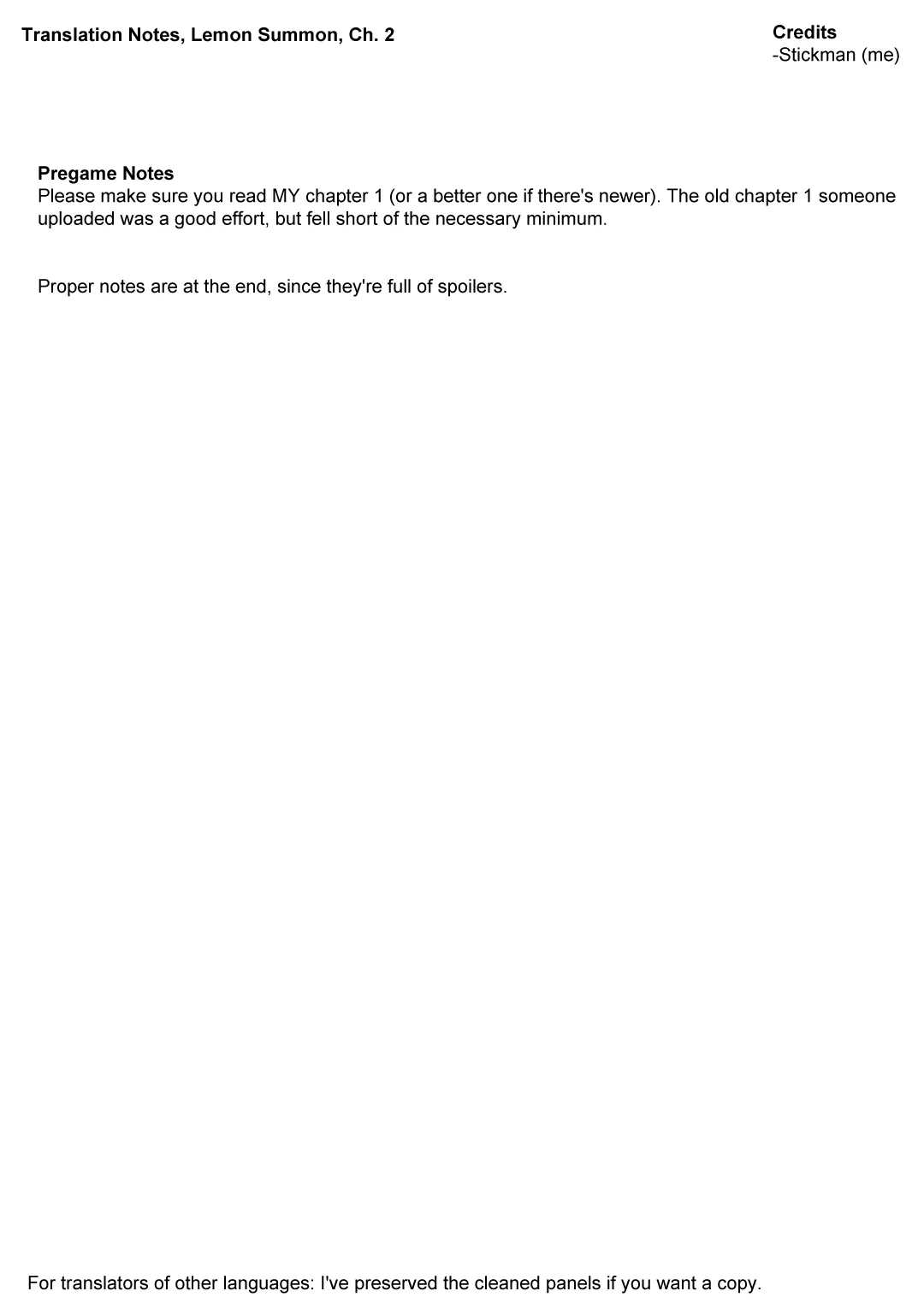 Translation Notes, Lemon Summon, Ch. 2

Credits
-Stickman (me)

Pregame Notes
Please make sure you read MY chapter 1 (or a better one if there's newer). The old chapter 1 someone uploaded was a good effort, but fell short of the necessary minimum.

Proper notes are at the end, since they're full of spoilers.

For translators of other languages: I've preserved the cleaned panels if you want a copy.